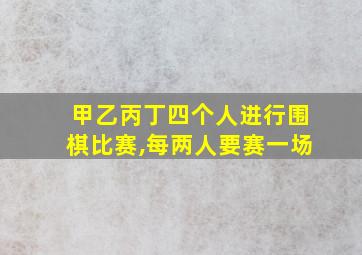 甲乙丙丁四个人进行围棋比赛,每两人要赛一场